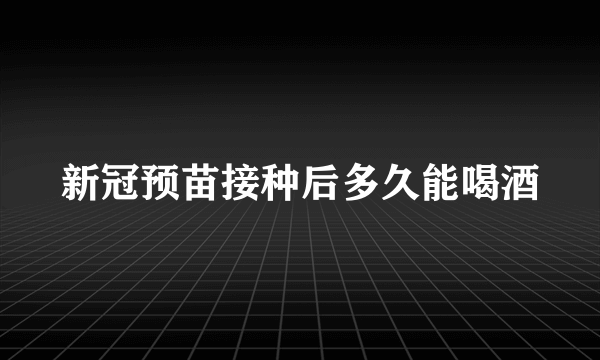 新冠预苗接种后多久能喝酒